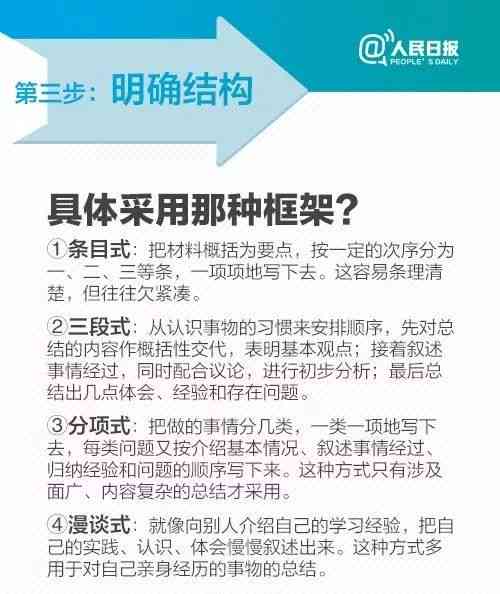 @人民日报
PEOPLE' S DAILY

第三步：明确结构

具体采用那种框架？

①条目式：把材料概括为要点，按一定的次序分为一、二、三等条，一项项地写下去。这容易条理清楚，但往往欠紧凑。

②三段式：从认识事物的习惯来安排顺序，先对总结的内容作概括性交代，表明基本观点；接着叙述事情经过，同时配合议论，进行初步分析；最后总结出几点体会、经验和存在问题。

③分项式：把做的事情分几类，一类一项地写下去，每类问题又按介绍基本情况、叙述事情经过、归纳经验和问题的顺序写下来。这种方式只有涉及面广、内容复杂的总结才采用。

④漫谈式：就像向别人介绍自己的学习经验，把自己的实践、认识、体会慢慢叙述出来。这种方式多用于对自己亲身经历的事物的总结。